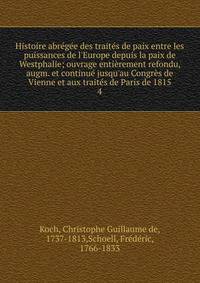 Histoire abrégée des traités de paix entre les puissances de l'Europe depuis la paix de Westphalie; ouvrage entièrement refondu, augm. et continué jusqu'au Congrès de Vienne et aux traités de Paris de 1815
4

Koch, Christophe Guillaume de, 1737-1813,Schoell, Frédéric, 1766-1833